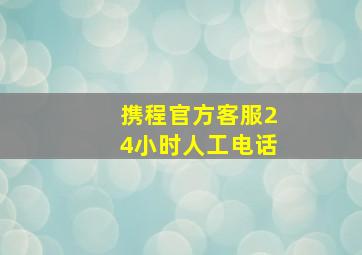 携程官方客服24小时人工电话